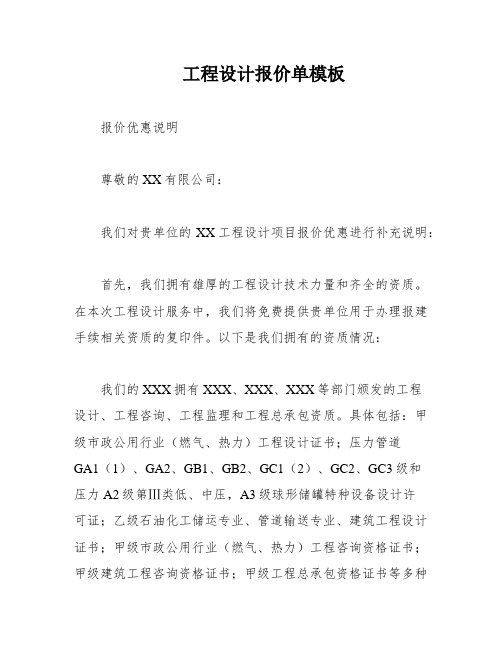 工程设计报价单模板

报价优惠说明

尊敬的XX有限公司：

我们对贵单位的XX工程设计项目报价优惠进行补充说明：

首先，我们拥有雄厚的工程设计技术力量和齐全的资质。在本次工程设计服务中，我们将免费提供贵单位用于办理报建手续相关资质的复印件。以下是我们拥有的资质情况：

我们的XXX拥有XXX、XXX、XXX等部门颁发的工程设计、工程咨询、工程监理和工程总承包资质。具体包括：甲级市政公用行业（燃气、热力）工程设计证书；压力管道GA1（1）、GA2、GB1、GB2、GC1（2）、GC2、GC3级和压力A2级第III类低、中压，A3级球形储罐特种设备设计许可证；乙级石油化工储运专业、管道输送专业、建筑工程设计证书；甲级市政公用行业（燃气、热力）工程咨询资格证书；甲级建筑工程咨询资格证书；甲级工程总承包资格证书等多种